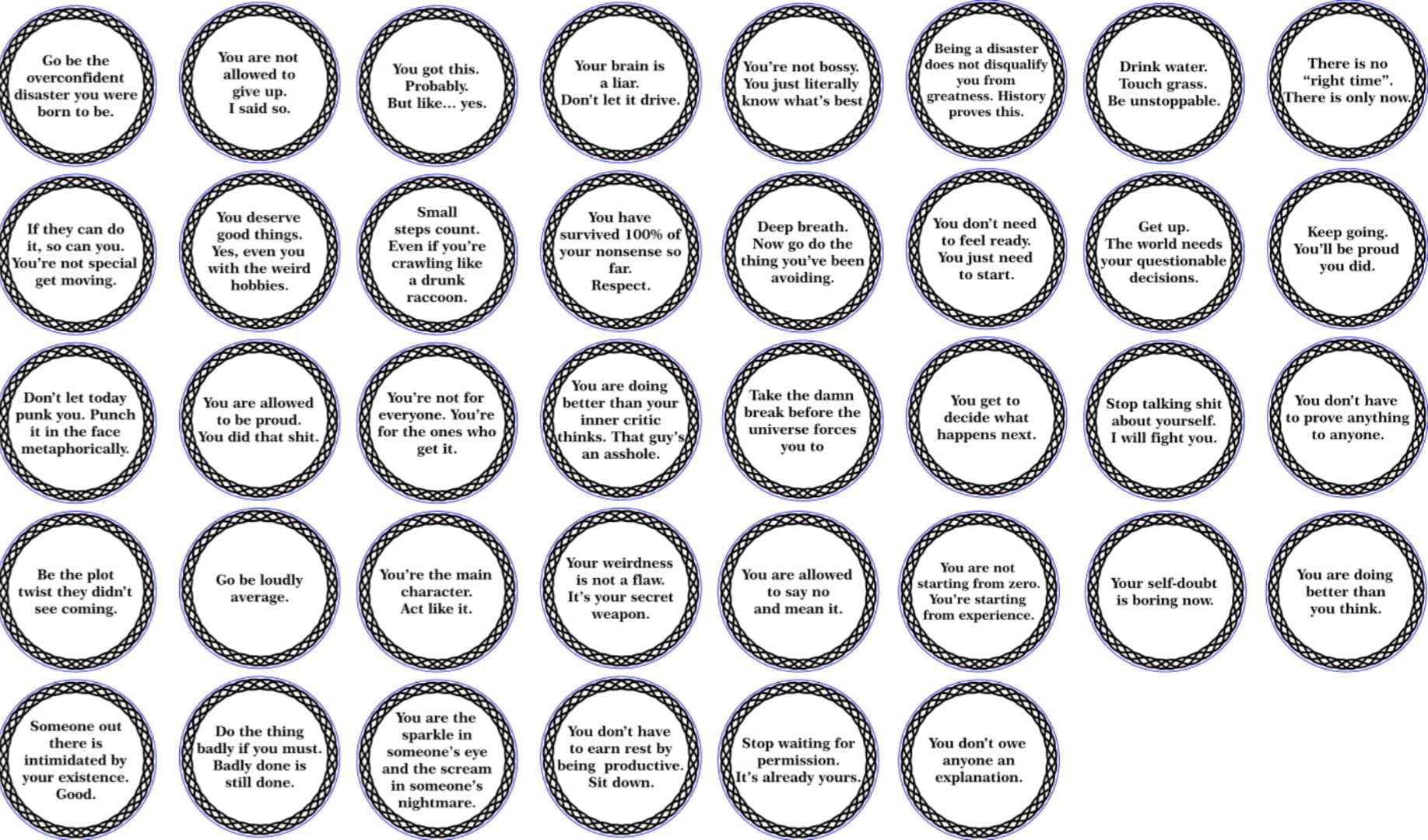 Go be the overconfident disaster you were born to be.

You are not allowed to give up. I said so.

You got this. Probably. But like… yes.

Your brain is a liar. Don't let it drive.

You're not bossy. You just literally know what's best

Being a disaster does not disqualify you from greatness. History proves this.

Drink water. Touch grass. Be unstoppable.

There is no "right time". There is only now.

If they can do it, so can you. You're not special get moving.

You deserve good things. Yes, even you with the weird hobbies.

Small steps count. Even if you're crawling like a drunk raccoon.

You have survived 100% of your nonsense so far. Respect.

Deep breath. Now go do the thing you've been avoiding.

You don't need to feel ready. You just need to start.

Get up. The world needs your questionable decisions.

Keep going. You'll be proud you did.

Don't let today punk you. Punch it in the face metaphorically.

You are allowed to be proud. You did that shit.

You're not for everyone. You're for the ones who get it.

You are doing better than your inner critic thinks. That guy's an asshole.

Take the damn break before the universe forces you to

You get to decide what happens next.

Stop talking shit about yourself. I will fight you.

You don't have to prove anything to anyone.

Be the plot twist they didn't see coming.

Go be loudly average.

You're the main character. Act like it.

Your weirdness is not a flaw. It's your secret weapon.

You are allowed to say no and mean it.

You are not starting from zero. You're starting from experience.

Your self-doubt is boring now.

You are doing better than you think.

Someone out there is intimidated by your existence. Good.

Do the thing badly if you must. Badly done is still done.

You are the sparkle in someone's eye and the scream in someone's nightmare.

You don't have to earn rest by being productive. Sit down.

Stop waiting for permission. It's already yours.

You don't owe anyone an explanation.